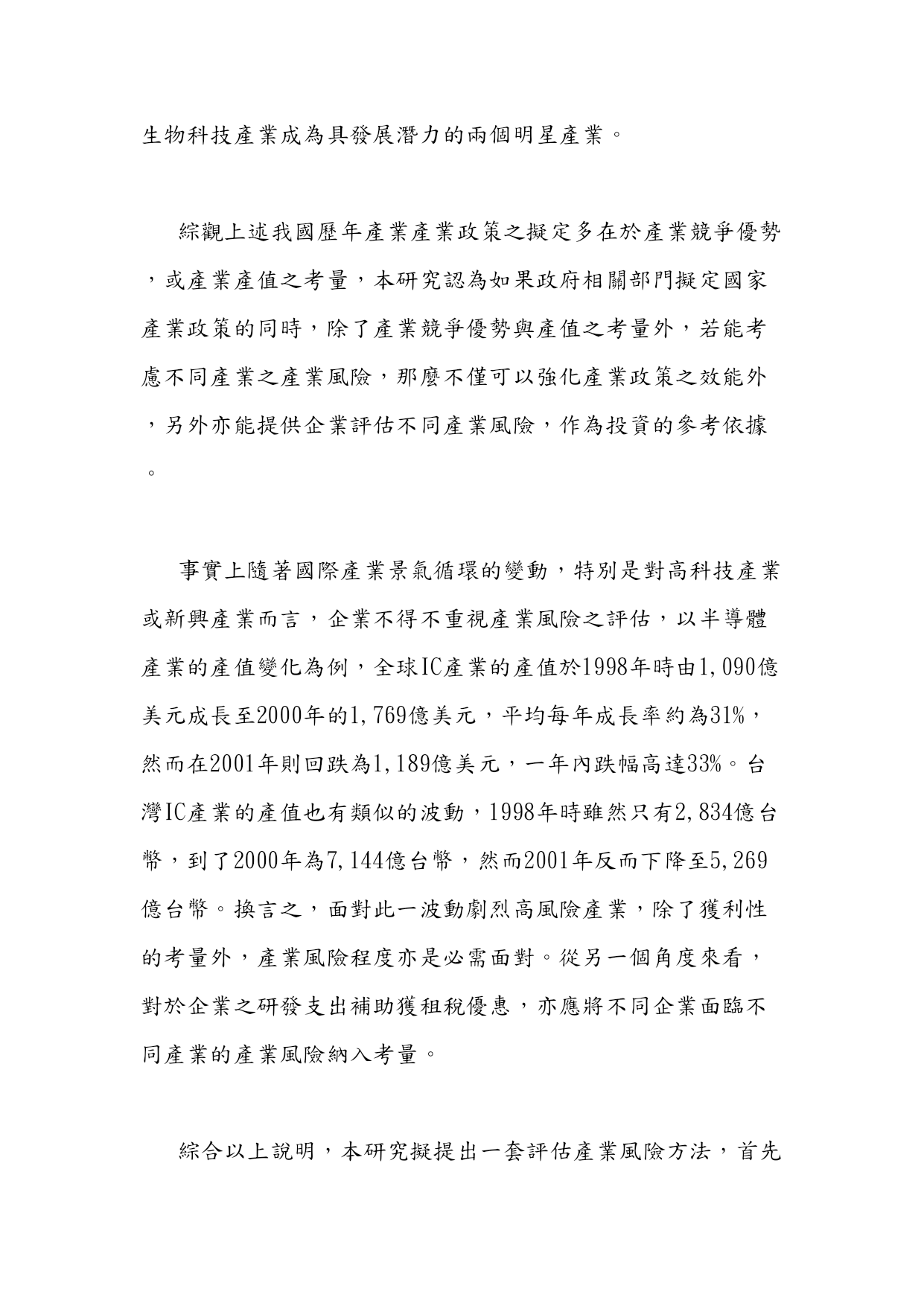 生物科技產業成為具發展潛力的兩個明星產業。

綜觀上述我國歷年產業產業政策之擬定多在於產業競爭優勢，或產業產值之考量，本研究認為如果政府相關部門擬定國家產業政策的同時，除了產業競爭優勢與產值之考量外，若能考慮不同產業之產業風險，那麼不僅可以強化產業政策之效能外，另外亦能提供企業評估不同產業風險，作為投資的參考依據。

事實上隨著國際產業景氣循環的變動，特別是對高科技產業或新興產業而言，企業不得不重視產業風險之評估，以半導體產業的產值變化為例，全球IC產業的產值於1998年時由1,090億美元成長至2000年的1,769億美元，平均每年成長率約為31%，然而在2001年則回跌為1,189億美元，一年內跌幅高達33%。台灣IC產業的產值也有類似的波動，1998年時雖然只有2,834億台幣，到了2000年為7,144億台幣，然而2001年反而下降至5,269億台幣。換言之，面對此一波動劇烈高風險產業，除了獲利性的考量外，產業風險程度亦是必需面對。從另一個角度來看，對於企業之研發支出補助獲租稅優惠，亦應將不同企業面臨不同產業的產業風險納入考量。

綜合以上說明，本研究擬提出一套評估產業風險方法，首先